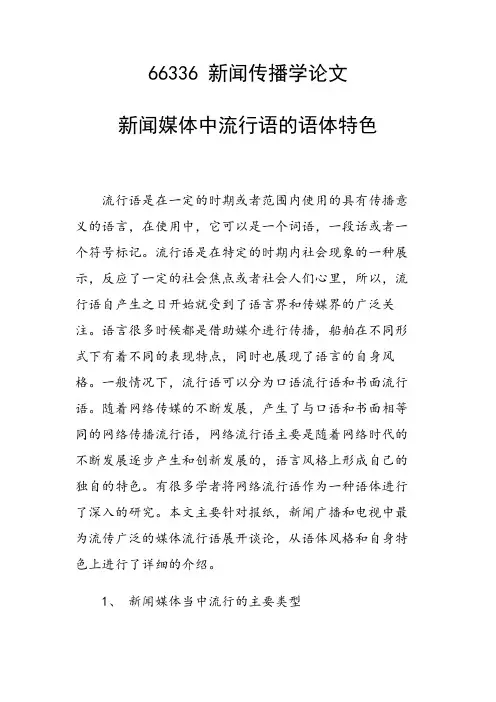 66336 新闻传播学论文

新闻媒体中流行语的语体特色

流行语是在一定的时期或者范围内使用的具有传播意义的语言，在使用中，它可以是一个词语，一段话或者一个符号标记。流行语是在特定的时期内社会现象的一种展示，反应了一定的社会焦点或者社会人们心里，所以，流行语自产生之日开始就受到了语言界和传媒界的广泛关注。语言很多时候都是借助媒介进行传播，船舶在不同形式下有着不同的表现特点，同时也展现了语言的自身风格。一般情况下，流行语可以分为口语流行语和书面流行语。随着网络传媒的不断发展，产生了与口语和书面相等同的网络传播流行语，网络流行语主要是随着网络时代的不断发展逐步产生和创新发展的，语言风格上形成自己的独自的特色。有很多学者将网络流行语作为一种语体进行了深入的研究。本文主要针对报纸，新闻广播和电视中最为流传广泛的媒体流行语展开谈论，从语体风格和自身特色上进行了详细的介绍。

1、 新闻媒体当中流行的主要类型